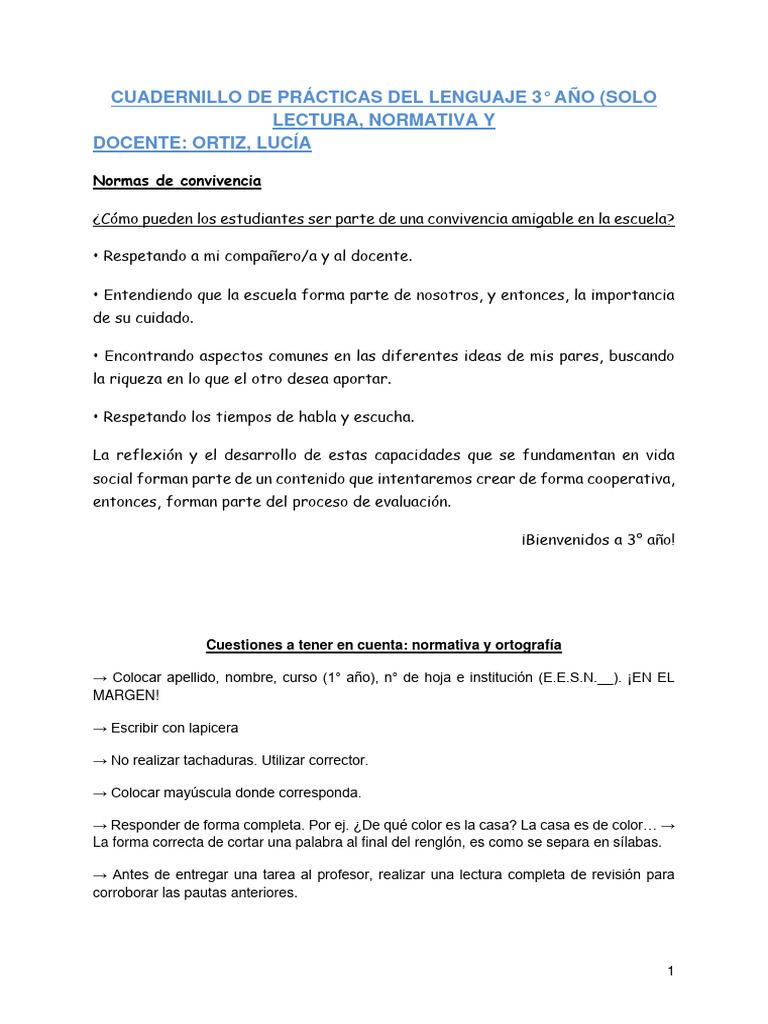 CUADERNILLO DE PRÁCTICAS DEL LENGUAJE 3° AÑO (SOLO LECTURA, NORMATIVA Y
DOCENTE: ORTIZ, LUCÍA

Normas de convivencia

¿Cómo pueden los estudiantes ser parte de una convivencia amigable en la escuela?

• Respetando a mi compañero/a y al docente.

• Entendiendo que la escuela forma parte de nosotros, y entonces, la importancia de su cuidado.

• Encontrando aspectos comunes en las diferentes ideas de mis pares, buscando la riqueza en lo que el otro desea aportar.

• Respetando los tiempos de habla y escucha.

La reflexión y el desarrollo de estas capacidades que se fundamentan en vida social forman parte de un contenido que intentaremos crear de forma cooperativa, entonces, forman parte del proceso de evaluación.

¡Bienvenidos a 3° año!

Cuestiones a tener en cuenta: normativa y ortografía

→ Colocar apellido, nombre, curso (1° año), n° de hoja e institución (E.E.S.N.__). ¡EN EL MARGEN!

→ Escribir con lapicera

→ No realizar tachaduras. Utilizar corrector.

→ Colocar mayúscula donde corresponda.

→ Responder de forma completa. Por ej. ¿De qué color es la casa? La casa es de color… → La forma correcta de cortar una palabra al final del renglón, es como se separa en sílabas.

→ Antes de entregar una tarea al profesor, realizar una lectura completa de revisión para corroborar las pautas anteriores.

1